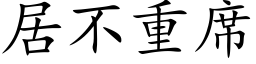 居不重席